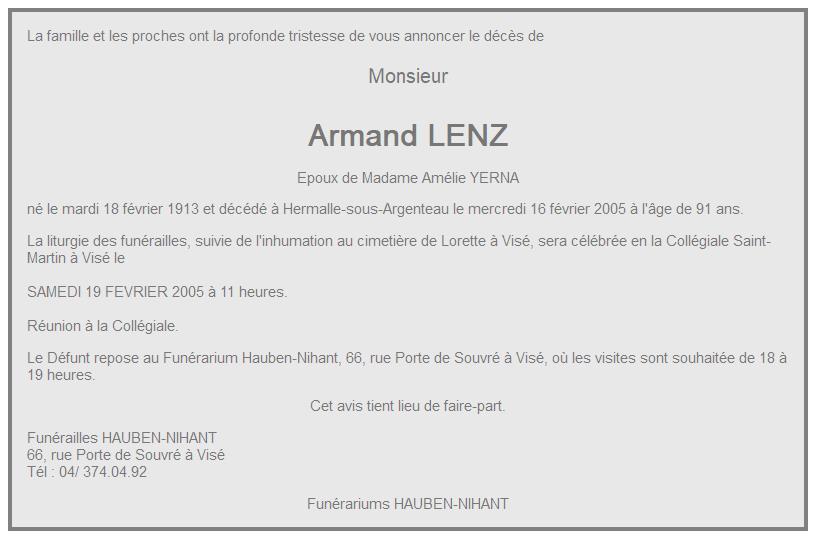 La famille et les proches ont la profonde tristesse de vous annoncer le décès de

Monsieur

Armand LENZ

Epoux de Madame Amélie YERNA

né le mardi 18 février 1913 et décédé à Hermalle-sous-Argenteau le mercredi 16 février 2005 à l'âge de 91 ans.

La liturgie des funérailles, suivie de l'inhumation au cimetière de Lorette à Visé, sera célébrée en la Collégiale Saint-Martin à Visé le

SAMEDI 19 FEVRIER 2005 à 11 heures.

Réunion à la Collégiale.

Le Défunt repose au Funérarium Hauben-Nihant, 66, rue Porte de Souvré à Visé, où les visites sont souhaitée de 18 à 19 heures.

Cet avis tient lieu de faire-part.

Funérailles HAUBEN-NIHANT
66, rue Porte de Souvré à Visé
Tél : 04/ 374.04.92

Funérariums HAUBEN-NIHANT